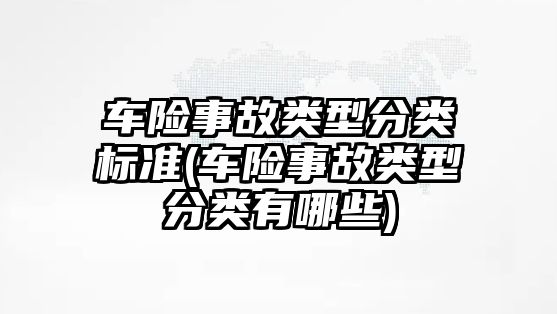 车险事故类型分类标准(车险事故类型分类有哪些)